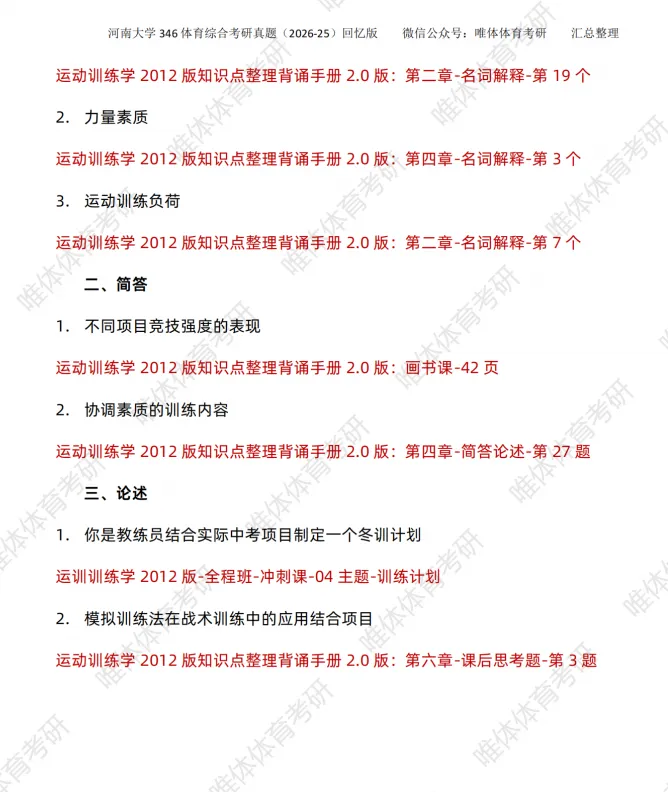 河南大学 346 体育综合考研真题（2026-25）回忆版　　微信公众号：唯体体育考研　　汇总整理

运动训练学 2012 版知识点整理背诵手册 2.0 版：第二章-名词解释-第 19 个

2. 力量素质

运动训练学 2012 版知识点整理背诵手册 2.0 版：第四章-名词解释-第 3 个

3. 运动训练负荷

运动训练学 2012 版知识点整理背诵手册 2.0 版：第二章-名词解释-第 7 个

二、简答

1. 不同项目竞技强度的表现

运动训练学 2012 版知识点整理背诵手册 2.0 版：画书课-42 页

2. 协调素质的训练内容

运动训练学 2012 版知识点整理背诵手册 2.0 版：第四章-简答论述-第 27 题

三、论述

1. 你是教练员结合实际中考项目制定一个冬训计划

运训训练学 2012 版-全程班-冲刺课-04 主题-训练计划

2. 模拟训练法在战术训练中的应用结合项目

运动训练学 2012 版知识点整理背诵手册 2.0 版：第六章-课后思考题-第 3 题

唯体体育考研